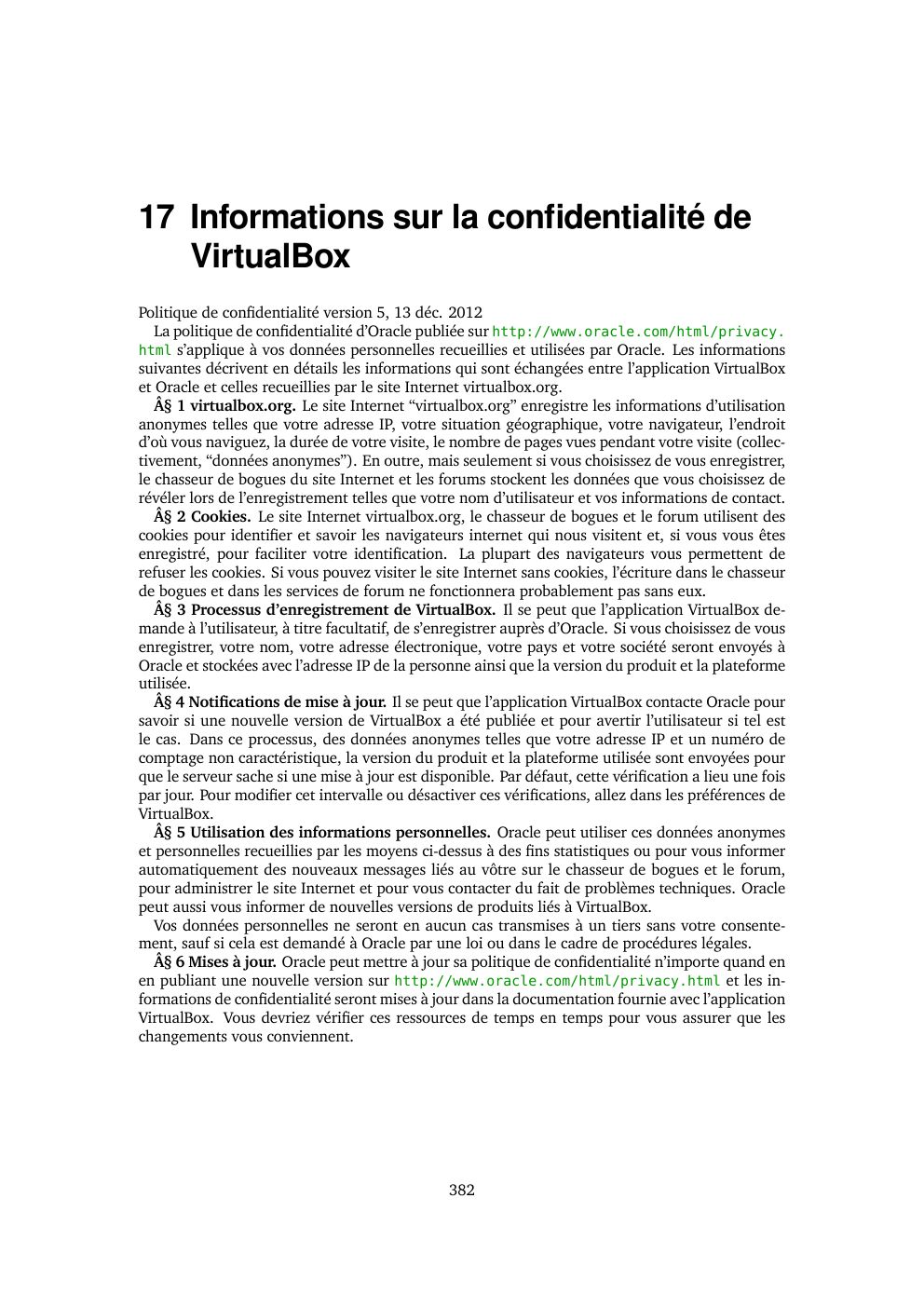 17 Informations sur la confidentialité de VirtualBox

Politique de confidentialité version 5, 13 déc. 2012

La politique de confidentialité d'Oracle publiée sur http://www.oracle.com/html/privacy.html s'applique à vos données personnelles recueillies et utilisées par Oracle. Les informations suivantes décrivent en détails les informations qui sont échangées entre l'application VirtualBox et Oracle et celles recueillies par le site Internet virtualbox.org.

Â§ 1 virtualbox.org. Le site Internet "virtualbox.org" enregistre les informations d'utilisation anonymes telles que votre adresse IP, votre situation géographique, votre navigateur, l'endroit d'où vous naviguez, la durée de votre visite, le nombre de pages vues pendant votre visite (collectivement, "données anonymes"). En outre, mais seulement si vous choisissez de vous enregistrer, le chasseur de bogues du site Internet et les forums stockent les données que vous choisissez de révéler lors de l'enregistrement telles que votre nom d'utilisateur et vos informations de contact.

Â§ 2 Cookies. Le site Internet virtualbox.org, le chasseur de bogues et le forum utilisent des cookies pour identifier et savoir les navigateurs internet qui nous visitent et, si vous vous êtes enregistré, pour faciliter votre identification. La plupart des navigateurs vous permettent de refuser les cookies. Si vous pouvez visiter le site Internet sans cookies, l'écriture dans le chasseur de bogues et dans les services de forum ne fonctionnera probablement pas sans eux.

Â§ 3 Processus d'enregistrement de VirtualBox. Il se peut que l'application VirtualBox demande à l'utilisateur, à titre facultatif, de s'enregistrer auprès d'Oracle. Si vous choisissez de vous enregistrer, votre nom, votre adresse électronique, votre pays et votre société seront envoyés à Oracle et stockées avec l'adresse IP de la personne ainsi que la version du produit et la plateforme utilisée.

Â§ 4 Notifications de mise à jour. Il se peut que l'application VirtualBox contacte Oracle pour savoir si une nouvelle version de VirtualBox a été publiée et pour avertir l'utilisateur si tel est le cas. Dans ce processus, des données anonymes telles que votre adresse IP et un numéro de comptage non caractéristique, la version du produit et la plateforme utilisée sont envoyées pour que le serveur sache si une mise à jour est disponible. Par défaut, cette vérification a lieu une fois par jour. Pour modifier cet intervalle ou désactiver ces vérifications, allez dans les préférences de VirtualBox.

Â§ 5 Utilisation des informations personnelles. Oracle peut utiliser ces données anonymes et personnelles recueillies par les moyens ci-dessus à des fins statistiques ou pour vous informer automatiquement des nouveaux messages liés au vôtre sur le chasseur de bogues et le forum, pour administrer le site Internet et pour vous contacter du fait de problèmes techniques. Oracle peut aussi vous informer de nouvelles versions de produits liés à VirtualBox.

Vos données personnelles ne seront en aucun cas transmises à un tiers sans votre consentement, sauf si cela est demandé à Oracle par une loi ou dans le cadre de procédures légales.

Â§ 6 Mises à jour. Oracle peut mettre à jour sa politique de confidentialité n'importe quand en en publiant une nouvelle version sur http://www.oracle.com/html/privacy.html et les informations de confidentialité seront mises à jour dans la documentation fournie avec l'application VirtualBox. Vous devriez vérifier ces ressources de temps en temps pour vous assurer que les changements vous conviennent.

382